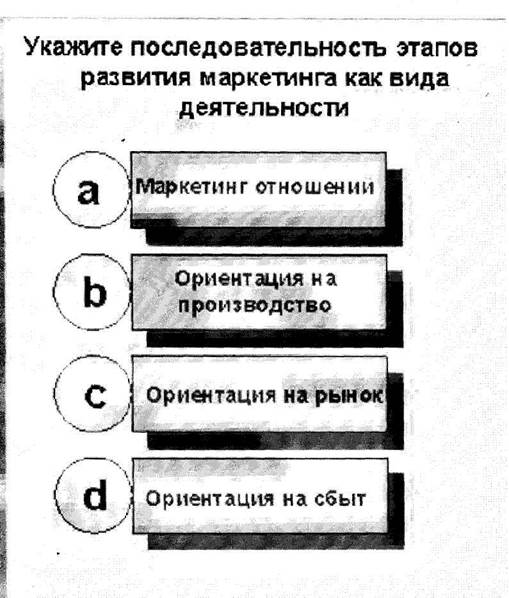 Укажите последовательность этапов развития маркетинга как вида деятельности

a Маркетинг отношении

b Ориентация на производство

c Ориентация на рынок

d Ориентация на сбыт